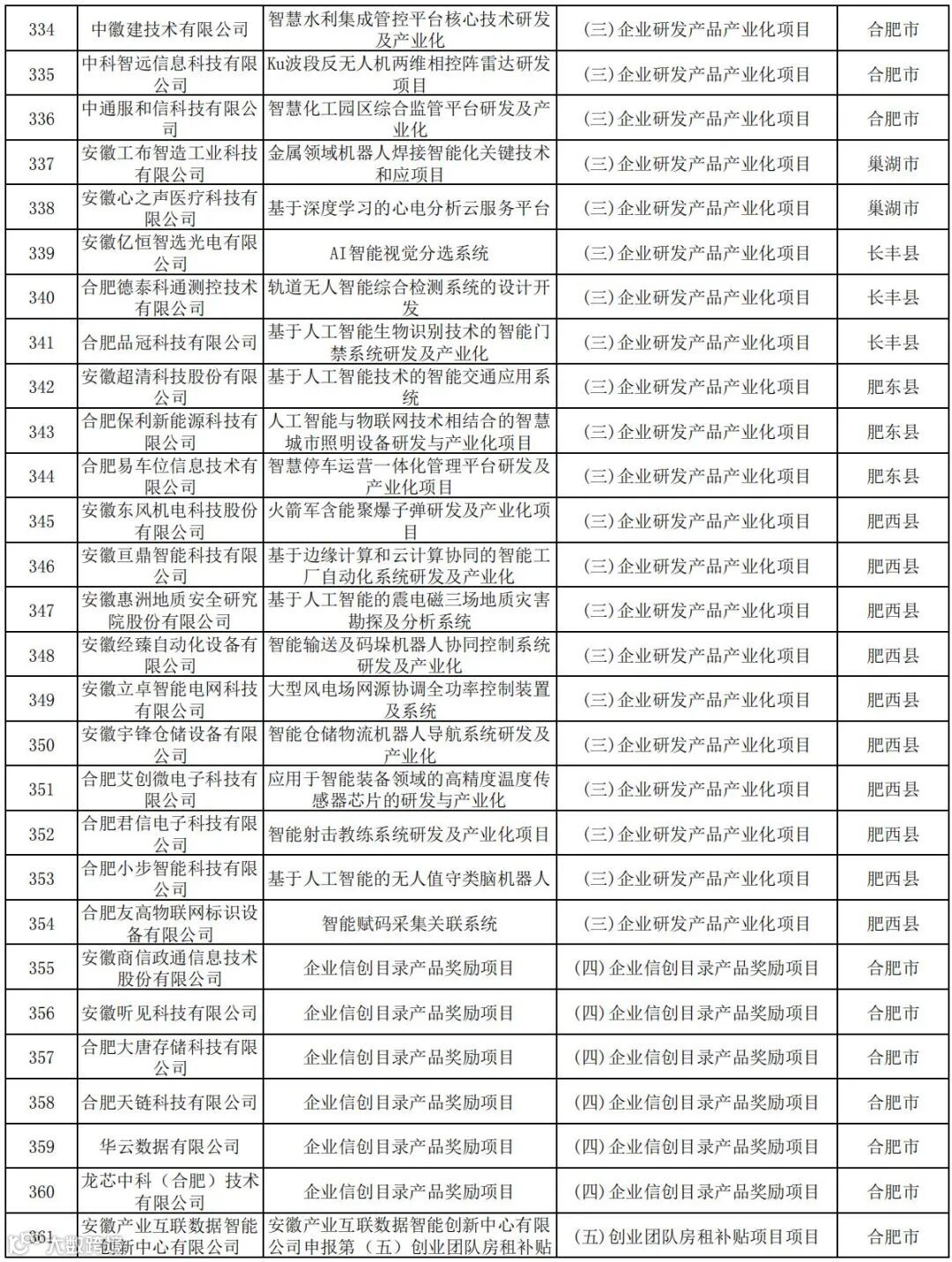 | 334 | 中徽建技术有限公司 | 智慧水利集成管控平台核心技术研发及产业化 | (三)企业研发产品产业化项目 | 合肥市 |
|---|---|---|---|---|
| 335 | 中科智远信息科技有限公司 | Ku波段反无人机两维相控阵雷达研发项目 | (三)企业研发产品产业化项目 | 合肥市 |
| 336 | 中通服和信科技有限公司 | 智慧化工园区综合监管平台研发及产业化 | (三)企业研发产品产业化项目 | 合肥市 |
| 337 | 安徽工布智造工业科技有限公司 | 金属领域机器人焊接智能化关键技术和应项目 | (三)企业研发产品产业化项目 | 巢湖市 |
| 338 | 安徽心之声医疗科技有限公司 | 基于深度学习的心电分析云服务平台 | (三)企业研发产品产业化项目 | 巢湖市 |
| 339 | 安徽亿恒智选光电有限公司 | AI智能视觉分选系统 | (三)企业研发产品产业化项目 | 长丰县 |
| 340 | 合肥德泰科通测控技术有限公司 | 轨道无人智能综合检测系统的设计开发 | (三)企业研发产品产业化项目 | 长丰县 |
| 341 | 合肥品冠科技有限公司 | 基于人工智能生物识别技术的智能门禁系统研发及产业化 | (三)企业研发产品产业化项目 | 长丰县 |
| 342 | 安徽超清科技股份有限公司 | 基于人工智能技术的智能交通应用系统 | (三)企业研发产品产业化项目 | 肥东县 |
| 343 | 合肥保利新能源科技有限公司 | 人工智能与物联网技术相结合的智慧城市照明设备研发与产业化项目 | (三)企业研发产品产业化项目 | 肥东县 |
| 344 | 合肥易车位信息技术有限公司 | 智慧停车运营一体化管理平台研发及产业化项目 | (三)企业研发产品产业化项目 | 肥东县 |
| 345 | 安徽东风机电科技股份有限公司 | 火箭军含能聚爆子弹研发及产业化项目 | (三)企业研发产品产业化项目 | 肥西县 |
| 346 | 安徽亘鼎智能科技有限公司 | 基于边缘计算和云计算协同的智能工厂自动化系统研发及产业化 | (三)企业研发产品产业化项目 | 肥西县 |
| 347 | 安徽惠洲地质安全研究院股份有限公司 | 基于人工智能的震电磁三场地质灾害勘探及分析系统 | (三)企业研发产品产业化项目 | 肥西县 |
| 348 | 安徽经臻自动化设备有限公司 | 智能输送及码垛机器人协同控制系统研发及产业化 | (三)企业研发产品产业化项目 | 肥西县 |
| 349 | 安徽立卓智能电网科技有限公司 | 大型风电场网源协调全功率控制装置及系统 | (三)企业研发产品产业化项目 | 肥西县 |
| 350 | 安徽宇锋仓储设备有限公司 | 智能仓储物流机器人导航系统研发及产业化 | (三)企业研发产品产业化项目 | 肥西县 |
| 351 | 合肥艾创微电子科技有限公司 | 应用于智能装备领域的高精度温度传感器芯片的研发与产业化 | (三)企业研发产品产业化项目 | 肥西县 |
| 352 | 合肥君信电子科技有限公司 | 智能射击教练系统研发及产业化项目 | (三)企业研发产品产业化项目 | 肥西县 |
| 353 | 合肥小步智能科技有限公司 | 基于人工智能的无人值守类脑机器人 | (三)企业研发产品产业化项目 | 肥西县 |
| 354 | 合肥友高物联网标识设备有限公司 | 智能赋码采集关联系统 | (三)企业研发产品产业化项目 | 肥西县 |
| 355 | 安徽商信政通信息技术股份有限公司 | 企业信创目录产品奖励项目 | (四)企业信创目录产品奖励项目 | 合肥市 |
| 356 | 安徽听见科技有限公司 | 企业信创目录产品奖励项目 | (四)企业信创目录产品奖励项目 | 合肥市 |
| 357 | 合肥大唐存储科技有限公司 | 企业信创目录产品奖励项目 | (四)企业信创目录产品奖励项目 | 合肥市 |
| 358 | 合肥天链科技有限公司 | 企业信创目录产品奖励项目 | (四)企业信创目录产品奖励项目 | 合肥市 |
| 359 | 华云数据有限公司 | 企业信创目录产品奖励项目 | (四)企业信创目录产品奖励项目 | 合肥市 |
| 360 | 龙芯中科(合肥)技术有限公司 | 企业信创目录产品奖励项目 | (四)企业信创目录产品奖励项目 | 合肥市 |
| 361 | 安徽产业互联数据智能创新中心有限公司 | 安徽产业互联数据智能创新中心有限公司申报第(五)创业团队房租补贴 | (五)创业团队房租补贴项目项目 | 合肥市 |